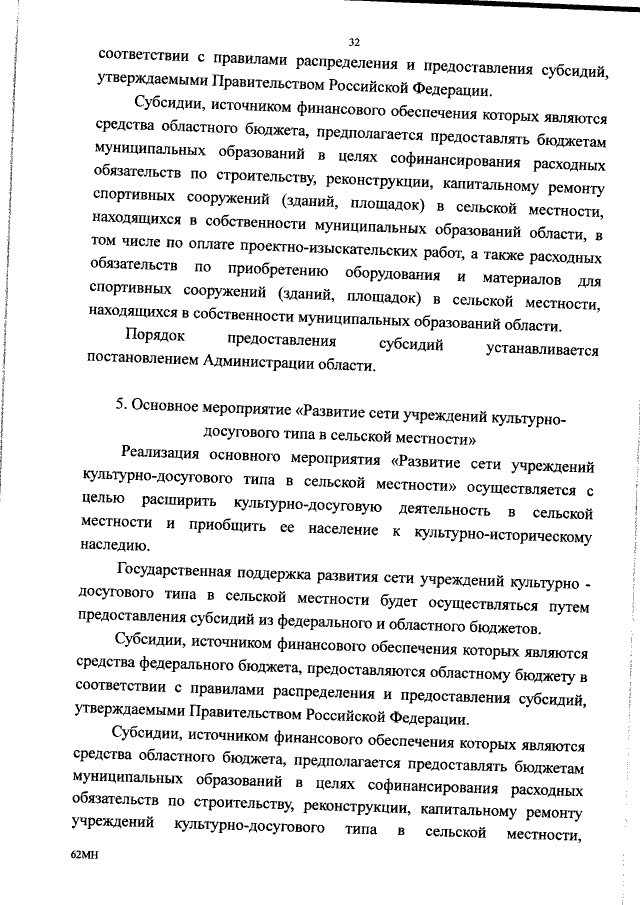 32

соответствии с правилами распределения и предоставления субсидий, утверждаемыми Правительством Российской Федерации.

Субсидии, источником финансового обеспечения которых являются средства областного бюджета, предполагается предоставлять бюджетам муниципальных образований в целях софинансирования расходных обязательств по строительству, реконструкции, капитальному ремонту спортивных сооружений (зданий, площадок) в сельской местности, находящихся в собственности муниципальных образований области, в том числе по оплате проектно-изыскательских работ, а также расходных обязательств по приобретению оборудования и материалов для спортивных сооружений (зданий, площадок) в сельской местности, находящихся в собственности муниципальных образований области.

Порядок предоставления субсидий устанавливается постановлением Администрации области.

5. Основное мероприятие «Развитие сети учреждений культурно-досугового типа в сельской местности»

Реализация основного мероприятия «Развитие сети учреждений культурно-досугового типа в сельской местности» осуществляется с целью расширить культурно-досуговую деятельность в сельской местности и приобщить ее население к культурно-историческому наследию.

Государственная поддержка развития сети учреждений культурно - досугового типа в сельской местности будет осуществляться путем предоставления субсидий из федерального и областного бюджетов.

Субсидии, источником финансового обеспечения которых являются средства федерального бюджета, предоставляются областному бюджету в соответствии с правилами распределения и предоставления субсидий, утверждаемыми Правительством Российской Федерации.

Субсидии, источником финансового обеспечения которых являются средства областного бюджета, предполагается предоставлять бюджетам муниципальных образований в целях софинансирования расходных обязательств по строительству, реконструкции, капитальному ремонту учреждений культурно-досугового типа в сельской местности,

62МН